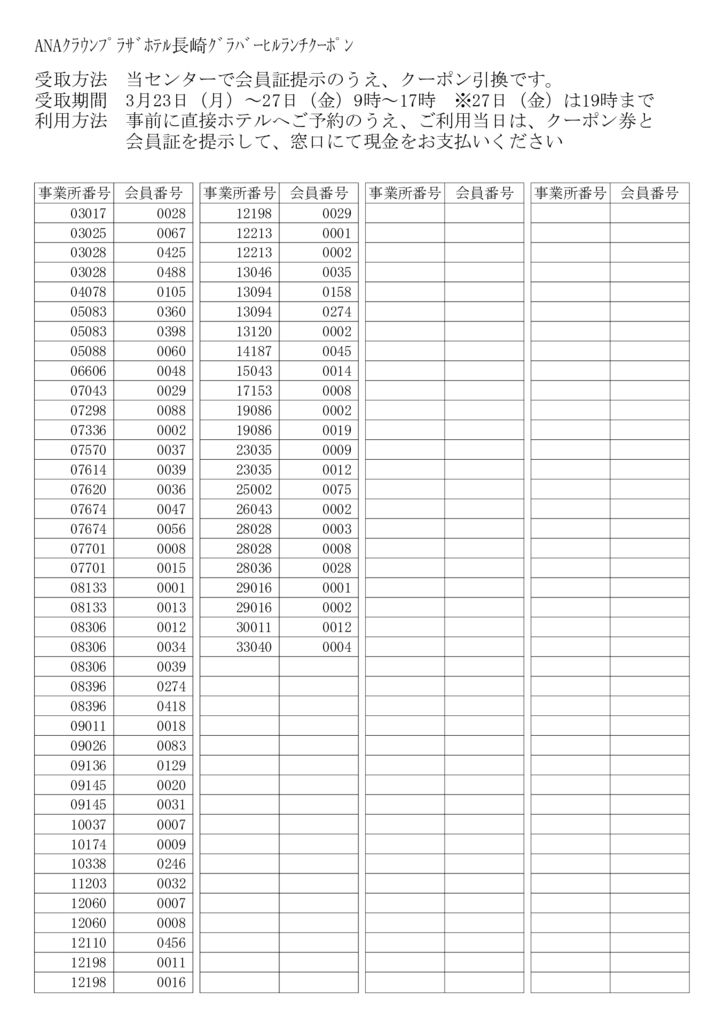 ANAｸﾗｳﾝﾌﾟﾗｻﾞﾎﾃﾙ長崎ｸﾞﾗﾊﾞｰﾋﾙﾗﾝﾁｸｰﾎﾟﾝ

受取方法　当センターで会員証提示のうえ、クーポン引換です。
受取期間　3月23日（月）～27日（金）9時～17時　※27日（金）は19時まで
利用方法　事前に直接ホテルへご予約のうえ、ご利用当日は、クーポン券と会員証を提示して、窓口にて現金をお支払いください

| 事業所番号 | 会員番号 |
|---|---|
| 03017 | 0028 |
| 03025 | 0067 |
| 03028 | 0425 |
| 03028 | 0488 |
| 04078 | 0105 |
| 05083 | 0360 |
| 05083 | 0398 |
| 05088 | 0060 |
| 06606 | 0048 |
| 07043 | 0029 |
| 07298 | 0088 |
| 07336 | 0002 |
| 07570 | 0037 |
| 07614 | 0039 |
| 07620 | 0036 |
| 07674 | 0047 |
| 07674 | 0056 |
| 07701 | 0008 |
| 07701 | 0015 |
| 08133 | 0001 |
| 08133 | 0013 |
| 08306 | 0012 |
| 08306 | 0034 |
| 08306 | 0039 |
| 08396 | 0274 |
| 08396 | 0418 |
| 09011 | 0018 |
| 09026 | 0083 |
| 09136 | 0129 |
| 09145 | 0020 |
| 09145 | 0031 |
| 10037 | 0007 |
| 10174 | 0009 |
| 10338 | 0246 |
| 11203 | 0032 |
| 12060 | 0007 |
| 12060 | 0008 |
| 12110 | 0456 |
| 12198 | 0011 |
| 12198 | 0016 |

| 事業所番号 | 会員番号 |
|---|---|
| 12198 | 0029 |
| 12213 | 0001 |
| 12213 | 0002 |
| 13046 | 0035 |
| 13094 | 0158 |
| 13094 | 0274 |
| 13120 | 0002 |
| 14187 | 0045 |
| 15043 | 0014 |
| 17153 | 0008 |
| 19086 | 0002 |
| 19086 | 0019 |
| 23035 | 0009 |
| 23035 | 0012 |
| 25002 | 0075 |
| 26043 | 0002 |
| 28028 | 0003 |
| 28028 | 0008 |
| 28036 | 0028 |
| 29016 | 0001 |
| 29016 | 0002 |
| 30011 | 0012 |
| 33040 | 0004 |

| 事業所番号 | 会員番号 |
|---|---|

| 事業所番号 | 会員番号 |
|---|---|